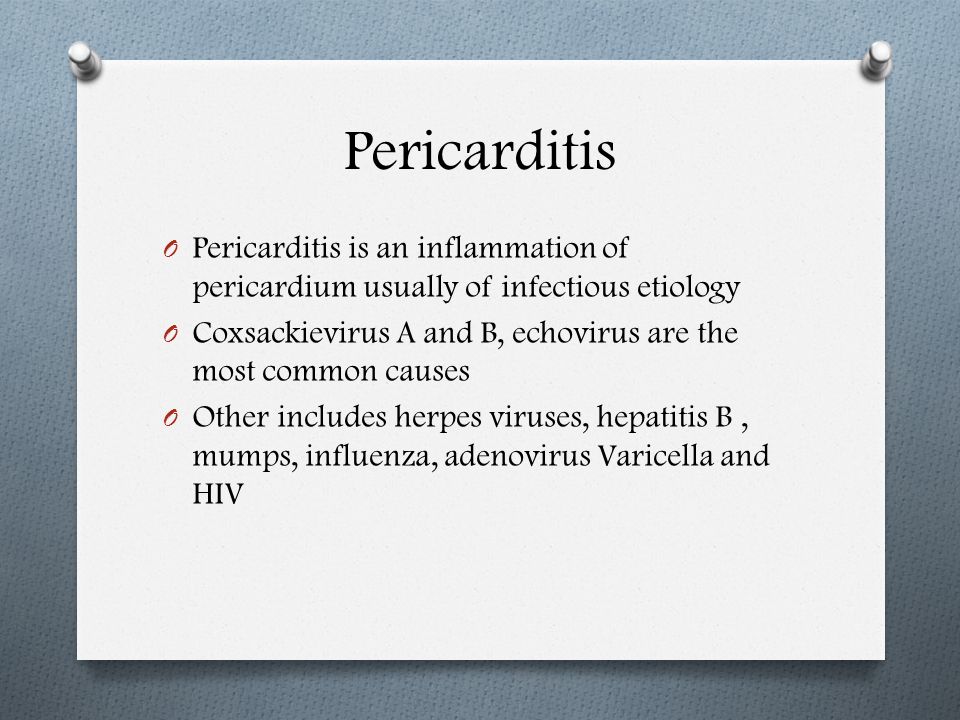 Pericarditis

O Pericarditis is an inflammation of pericardium usually of infectious etiology

O Coxsackievirus A and B, echovirus are the most common causes

O Other includes herpes viruses, hepatitis B , mumps, influenza, adenovirus Varicella and HIV